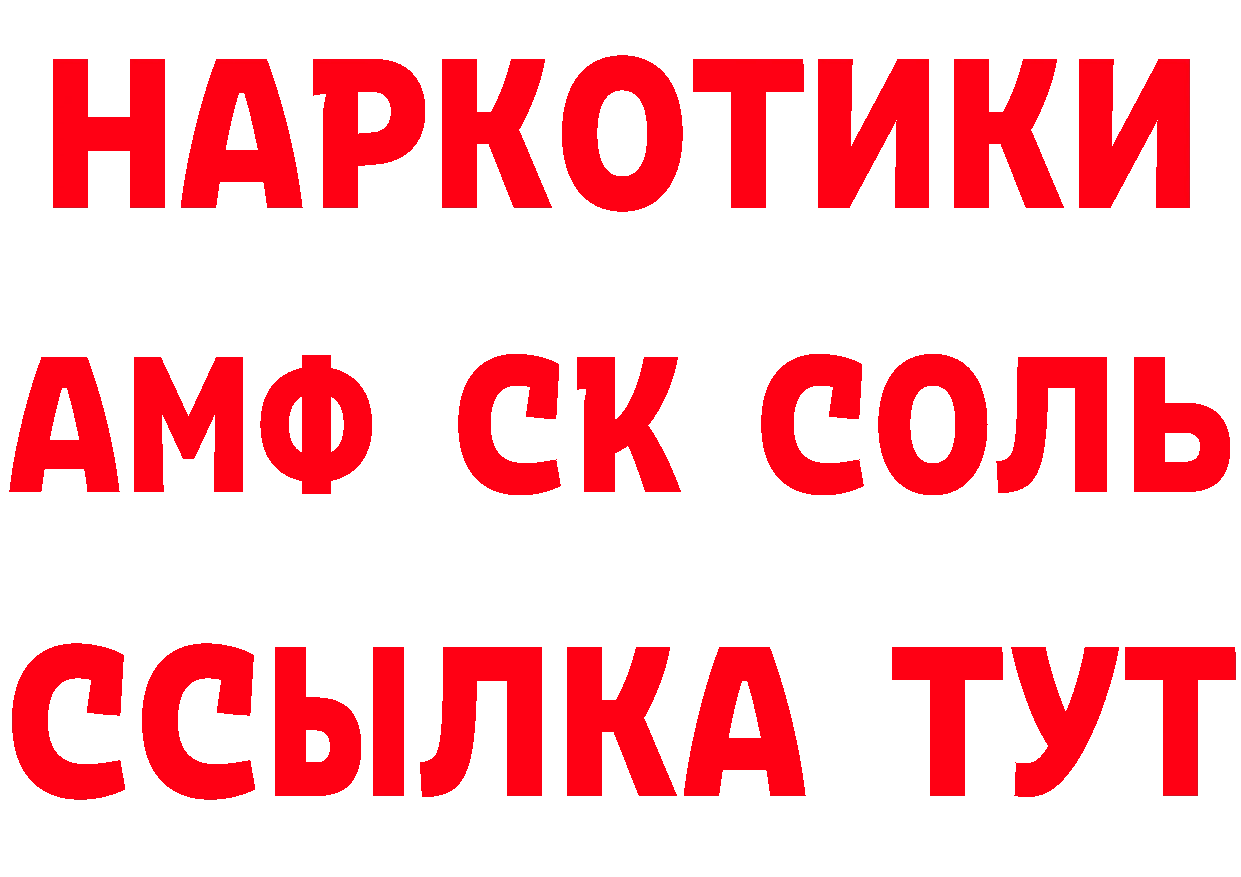 НАРКОТИКИ
АМФ СК СОЛЬ
ССЫЛКА ТУТ